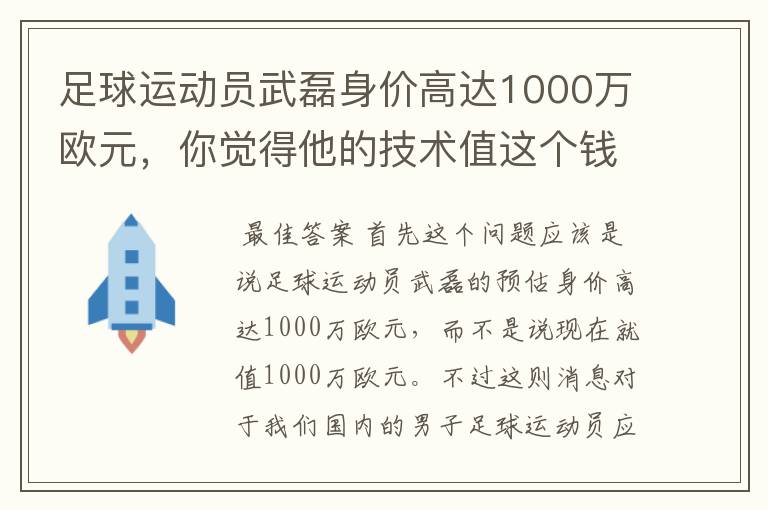 足球运动员武磊身价高达1000万欧元，你觉得他的技术值这个钱

最佳答案 首先这个问题应该是说足球运动员武磊的预估身价高达1000万欧元，而不是说现在就值1000万欧元。不过这则消息对于我们国内的男子足球运动员应